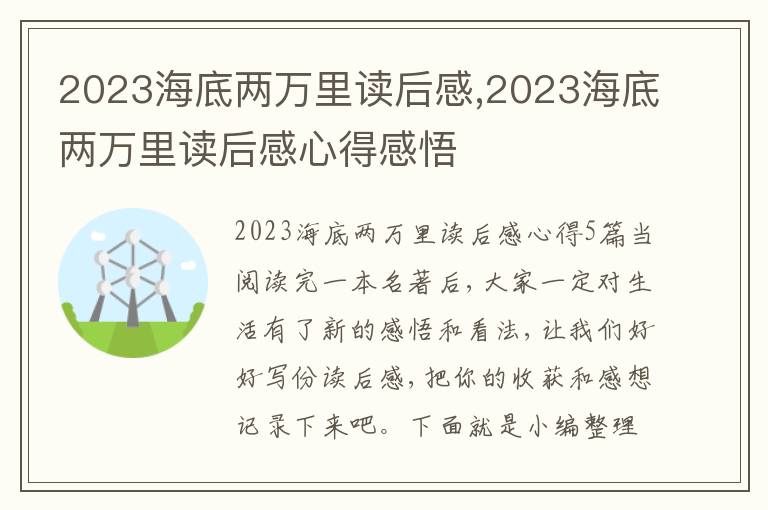 2023海底两万里读后感,2023海底两万里读后感心得感悟

2023海底两万里读后感心得5篇当阅读完一本名著后，大家一定对生活有了新的感悟和看法，让我们好好写份读后感，把你的收获和感想记录下来吧。下面就是小编整理